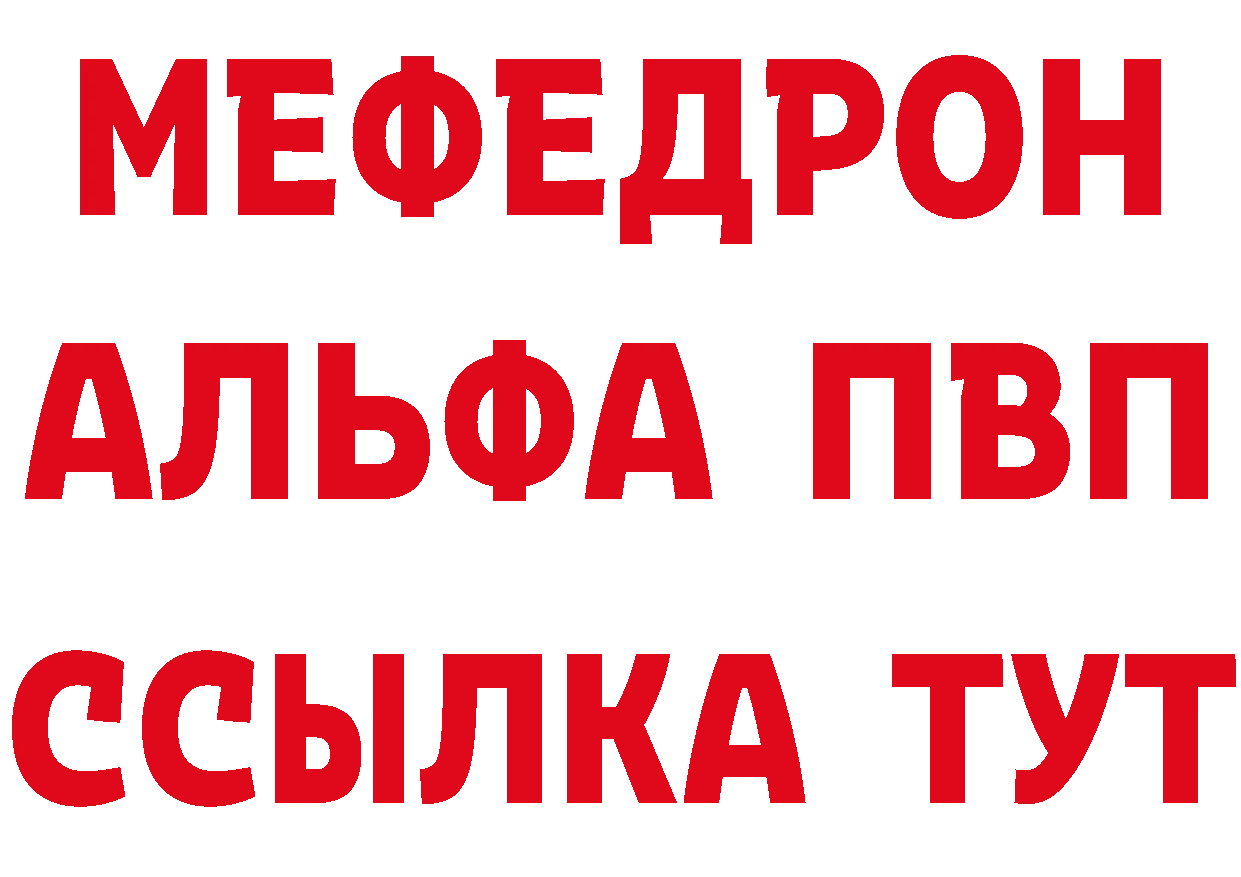 МЕФЕДРОН
АЛЬФА ПВП
ССЫЛКА ТУТ